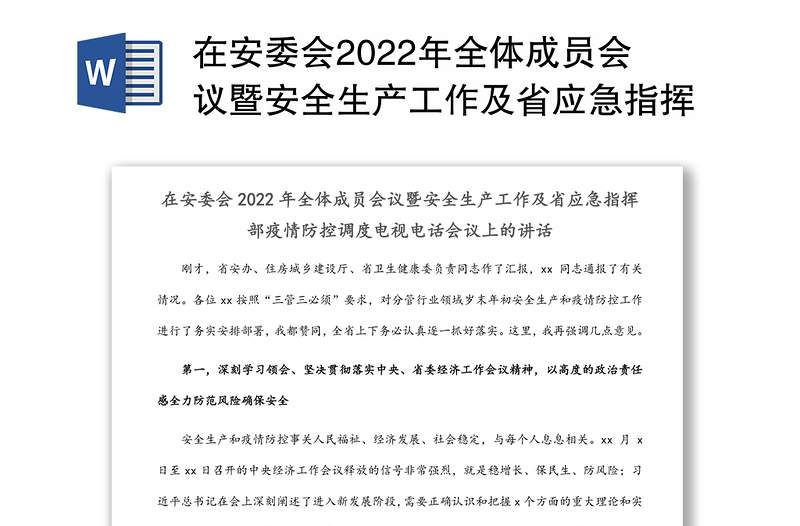 W

在安委会2022年全体成员会议暨安全生产工作及省应急指挥

在安委会 2022 年全体成员会议暨安全生产工作及省应急指挥部疫情防控调度电视电话会议上的讲话

刚才，省安办、住房城乡建设厅、省卫生健康委负责同志作了汇报，xx 同志通报了有关情况。各位 xx 按照“三管三必须”要求，对分管行业领域岁末年初安全生产和疫情防控工作进行了务实安排部署，我都赞同，全省上下务必认真逐一抓好落实。这里，我再强调几点意见。

第一，深刻学习领会、坚决贯彻落实中央、省委经济工作会议精神，以高度的政治责任感全力防范风险确保安全

安全生产和疫情防控事关人民福祉、经济发展、社会稳定，与每个人息息相关。xx 月 x 日至 xx 日召开的中央经济工作会议释放的信号非常强烈，就是稳增长、保民生、防风险；习近平总书记在会上深刻阐述了进入新发展阶段，需要正确认识和把握 x 个方面的重大理论和实